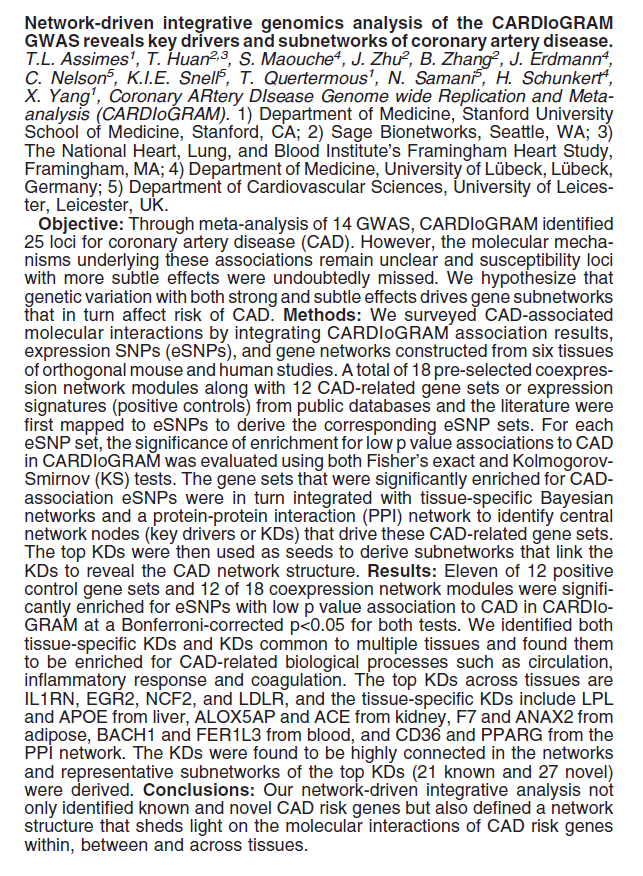 **Network-driven integrative genomics analysis of the CARDIoGRAM GWAS reveals key drivers and subnetworks of coronary artery disease.** *T.L. Assimes$^1$, T. Huan$^{2,3}$, S. Maouche$^4$, J. Zhu$^2$, B. Zhang$^2$, J. Erdmann$^4$, C. Nelson$^5$, K.I.E. Snell$^5$, T. Quertermous$^1$, N. Samani$^5$, H. Schunkert$^4$, X. Yang$^1$, Coronary ARtery DIsease Genome wide Replication and Meta-analysis (CARDIoGRAM).* 1) Department of Medicine, Stanford University School of Medicine, Stanford, CA; 2) Sage Bionetworks, Seattle, WA; 3) The National Heart, Lung, and Blood Institute's Framingham Heart Study, Framingham, MA; 4) Department of Medicine, University of Lübeck, Lübeck, Germany; 5) Department of Cardiovascular Sciences, University of Leicester, Leicester, UK.

**Objective:** Through meta-analysis of 14 GWAS, CARDIoGRAM identified 25 loci for coronary artery disease (CAD). However, the molecular mechanisms underlying these associations remain unclear and susceptibility loci with more subtle effects were undoubtedly missed. We hypothesize that genetic variation with both strong and subtle effects drives gene subnetworks that in turn affect risk of CAD. **Methods:** We surveyed CAD-associated molecular interactions by integrating CARDIoGRAM association results, expression SNPs (eSNPs), and gene networks constructed from six tissues of orthogonal mouse and human studies. A total of 18 pre-selected coexpression network modules along with 12 CAD-related gene sets or expression signatures (positive controls) from public databases and the literature were first mapped to eSNPs to derive the corresponding eSNP sets. For each eSNP set, the significance of enrichment for low p value associations to CAD in CARDIoGRAM was evaluated using both Fisher's exact and Kolmogorov-Smirnov (KS) tests. The gene sets that were significantly enriched for CAD-association eSNPs were in turn integrated with tissue-specific Bayesian networks and a protein-protein interaction (PPI) network to identify central network nodes (key drivers or KDs) that drive these CAD-related gene sets. The top KDs were then used as seeds to derive subnetworks that link the KDs to reveal the CAD network structure. **Results:** Eleven of 12 positive control gene sets and 12 of 18 coexpression network modules were significantly enriched for eSNPs with low p value association to CAD in CARDIoGRAM at a Bonferroni-corrected p<0.05 for both tests. We identified both tissue-specific KDs and KDs common to multiple tissues and found them to be enriched for CAD-related biological processes such as circulation, inflammatory response and coagulation. The top KDs across tissues are IL1RN, EGR2, NCF2, and LDLR, and the tissue-specific KDs include LPL and APOE from liver, ALOX5AP and ACE from kidney, F7 and ANAX2 from adipose, BACH1 and FER1L3 from blood, and CD36 and PPARG from the PPI network. The KDs were found to be highly connected in the networks and representative subnetworks of the top KDs (21 known and 27 novel) were derived. **Conclusions:** Our network-driven integrative analysis not only identified known and novel CAD risk genes but also defined a network structure that sheds light on the molecular interactions of CAD risk genes within, between and across tissues.